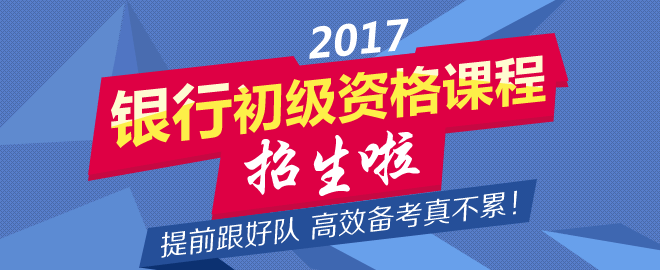 2017

银行初级资格课程

招生啦

提前跟好队 高效备考真不累！